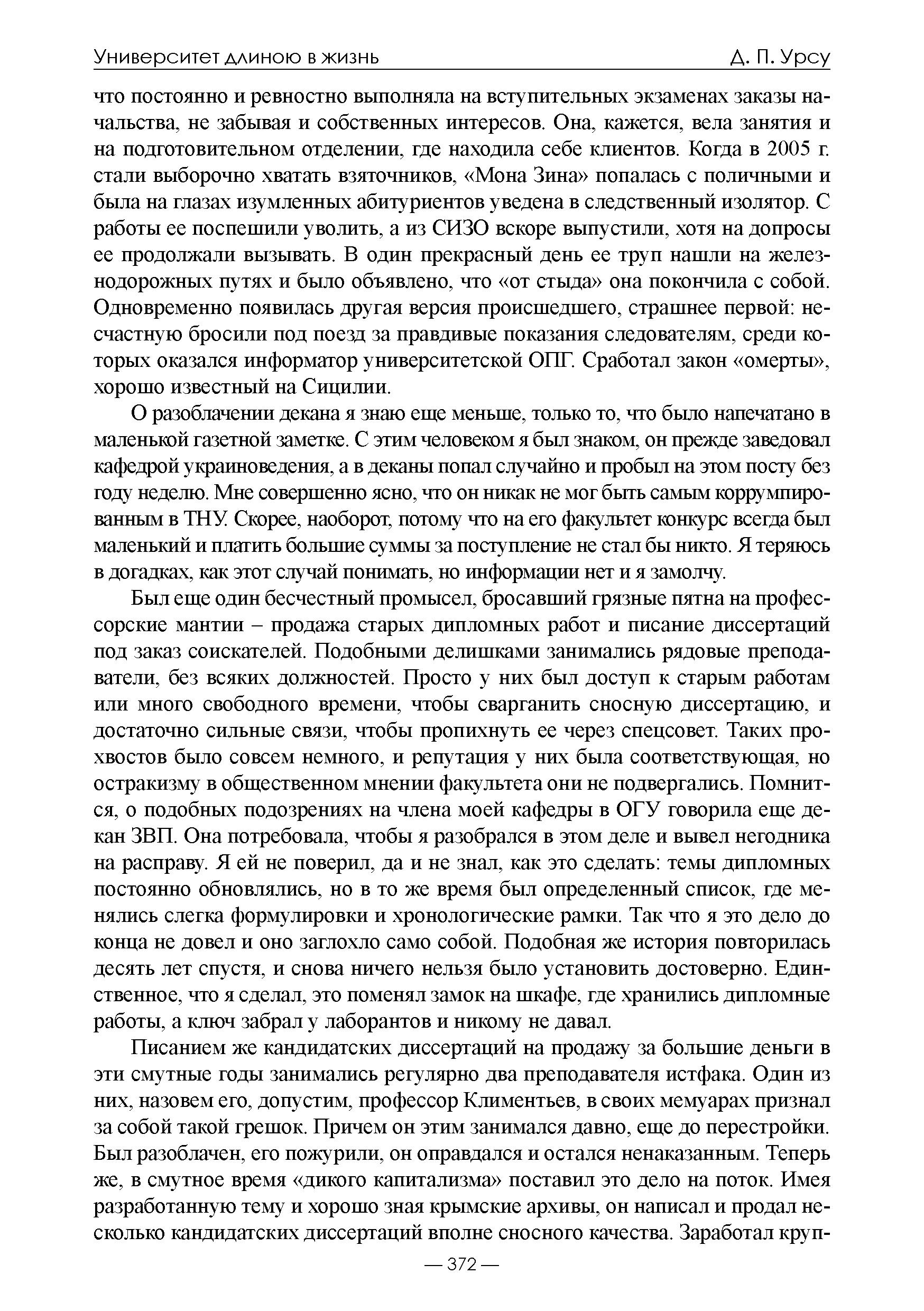 Университет длиною в жизнь Д. П. Урсу

что постоянно и ревностно выполняла на вступительных экзаменах заказы начальства, не забывая и собственных интересов. Она, кажется, вела занятия и на подготовительном отделении, где находила себе клиентов. Когда в 2005 г. стали выборочно хватать взяточников, «Мона Зина» попалась с поличными и была на глазах изумленных абитуриентов уведена в следственный изолятор. С работы ее поспешили уволить, а из СИЗО вскоре выпустили, хотя на допросы ее продолжали вызывать. В один прекрасный день ее труп нашли на железнодорожных путях и было объявлено, что «от стыда» она покончила с собой. Одновременно появилась другая версия происшедшего, страшнее первой: несчастную бросили под поезд за правдивые показания следователям, среди которых оказался информатор университетской ОПГ. Сработал закон «омерты», хорошо известный на Сицилии.

О разоблачении декана я знаю еще меньше, только то, что было напечатано в маленькой газетной заметке. С этим человеком я был знаком, он прежде заведовал кафедрой украиноведения, а в деканы попал случайно и пробыл на этом посту без году неделю. Мне совершенно ясно, что он никак не мог быть самым коррумпированным в ТНУ. Скорее, наоборот, потому что на его факультет конкурс всегда был маленький и платить большие суммы за поступление не стал бы никто. Я теряюсь в догадках, как этот случай понимать, но информации нет и я замолчу.

Был еще один бесчестный промысел, бросавший грязные пятна на профессорские мантии – продажа старых дипломных работ и писание диссертаций под заказ соискателей. Подобными делишками занимались рядовые преподаватели, без всяких должностей. Просто у них был доступ к старым работам или много свободного времени, чтобы сварганить сносную диссертацию, и достаточно сильные связи, чтобы пропихнуть ее через спецсовет. Таких прохвостов было совсем немного, и репутация у них была соответствующая, но остракизму в общественном мнении факультета они не подвергались. Помнится, о подобных подозрениях на члена моей кафедры в ОГУ говорила еще декан ЗВП. Она потребовала, чтобы я разобрался в этом деле и вывел негодника на расправу. Я ей не поверил, да и не знал, как это сделать: темы дипломных постоянно обновлялись, но в то же время был определенный список, где менялись слегка формулировки и хронологические рамки. Так что я это дело до конца не довел и оно заглохло само собой. Подобная же история повторилась десять лет спустя, и снова ничего нельзя было установить достоверно. Единственное, что я сделал, это поменял замок на шкафе, где хранились дипломные работы, а ключ забрал у лаборантов и никому не давал.

Писанием же кандидатских диссертаций на продажу за большие деньги в эти смутные годы занимались регулярно два преподавателя истфака. Один из них, назовем его, допустим, профессор Климентьев, в своих мемуарах признал за собой такой грешок. Причем он этим занимался давно, еще до перестройки. Был разоблачен, его пожурили, он оправдался и остался ненаказанным. Теперь же, в смутное время «дикого капитализма» поставил это дело на поток. Имея разработанную тему и хорошо зная крымские архивы, он написал и продал несколько кандидатских диссертаций вполне сносного качества. Заработал круп-

— 372 —